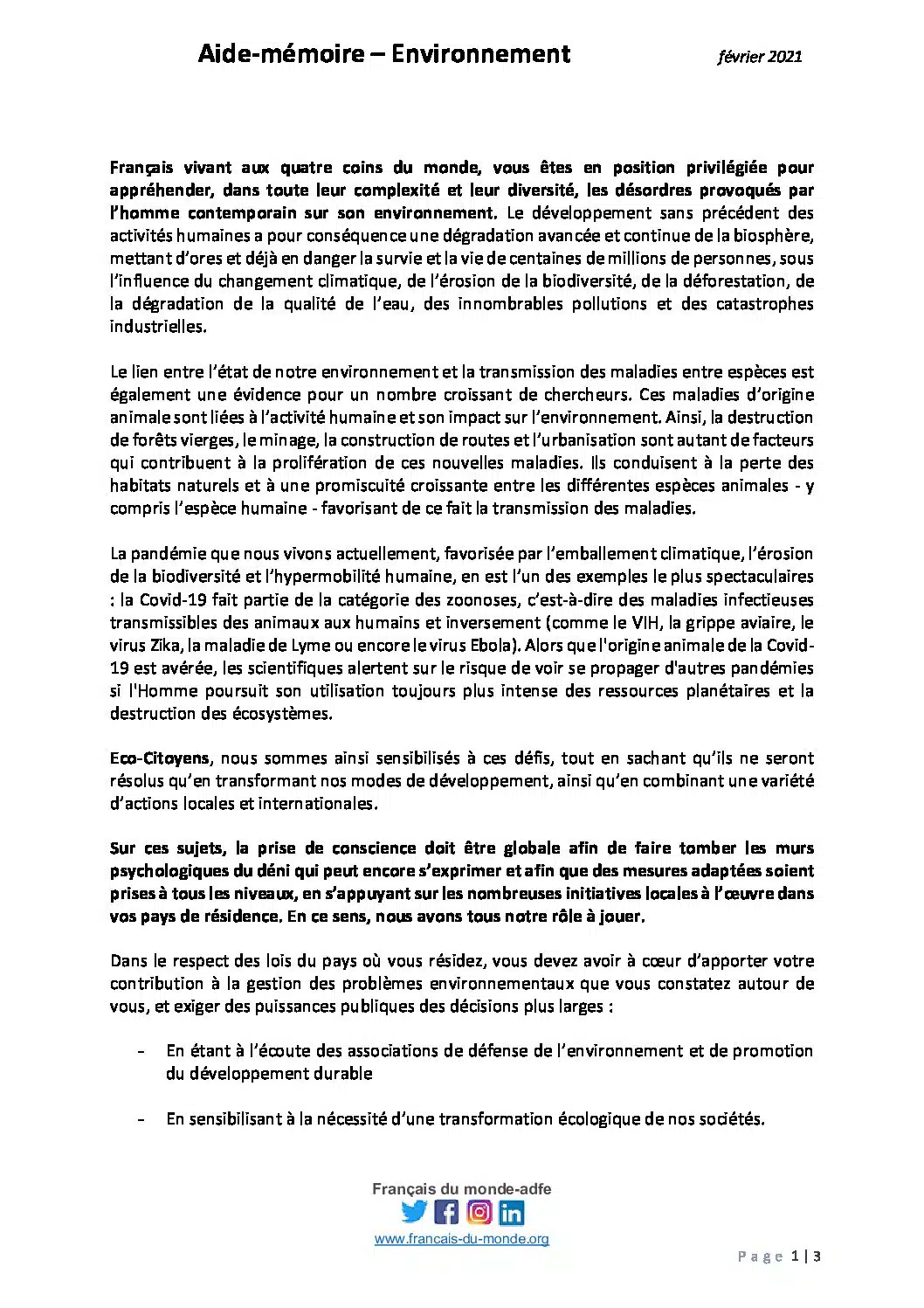 Aide-mémoire – Environnement

février 2021

Français vivant aux quatre coins du monde, vous êtes en position privilégiée pour appréhender, dans toute leur complexité et leur diversité, les désordres provoqués par l'homme contemporain sur son environnement. Le développement sans précédent des activités humaines a pour conséquence une dégradation avancée et continue de la biosphère, mettant d'ores et déjà en danger la survie et la vie de centaines de millions de personnes, sous l'influence du changement climatique, de l'érosion de la biodiversité, de la déforestation, de la dégradation de la qualité de l'eau, des innombrables pollutions et des catastrophes industrielles.

Le lien entre l'état de notre environnement et la transmission des maladies entre espèces est également une évidence pour un nombre croissant de chercheurs. Ces maladies d'origine animale sont liées à l'activité humaine et son impact sur l'environnement. Ainsi, la destruction de forêts vierges, le minage, la construction de routes et l'urbanisation sont autant de facteurs qui contribuent à la prolifération de ces nouvelles maladies. Ils conduisent à la perte des habitats naturels et à une promiscuité croissante entre les différentes espèces animales - y compris l'espèce humaine - favorisant de ce fait la transmission des maladies.

La pandémie que nous vivons actuellement, favorisée par l'emballement climatique, l'érosion de la biodiversité et l'hypermobilité humaine, en est l'un des exemples le plus spectaculaires : la Covid-19 fait partie de la catégorie des zoonoses, c'est-à-dire des maladies infectieuses transmissibles des animaux aux humains et inversement (comme le VIH, la grippe aviaire, le virus Zika, la maladie de Lyme ou encore le virus Ebola). Alors que l'origine animale de la Covid-19 est avérée, les scientifiques alertent sur le risque de voir se propager d'autres pandémies si l'Homme poursuit son utilisation toujours plus intense des ressources planétaires et la destruction des écosystèmes.

Eco-Citoyens, nous sommes ainsi sensibilisés à ces défis, tout en sachant qu'ils ne seront résolus qu'en transformant nos modes de développement, ainsi qu'en combinant une variété d'actions locales et internationales.

Sur ces sujets, la prise de conscience doit être globale afin de faire tomber les murs psychologiques du déni qui peut encore s'exprimer et afin que des mesures adaptées soient prises à tous les niveaux, en s'appuyant sur les nombreuses initiatives locales à l'œuvre dans vos pays de résidence. En ce sens, nous avons tous notre rôle à jouer.

Dans le respect des lois du pays où vous résidez, vous devez avoir à cœur d'apporter votre contribution à la gestion des problèmes environnementaux que vous constatez autour de vous, et exiger des puissances publiques des décisions plus larges :

- En étant à l'écoute des associations de défense de l'environnement et de promotion du développement durable

- En sensibilisant à la nécessité d'une transformation écologique de nos sociétés.

Français du monde-adfe
www.francais-du-monde.org

Page 1 | 3